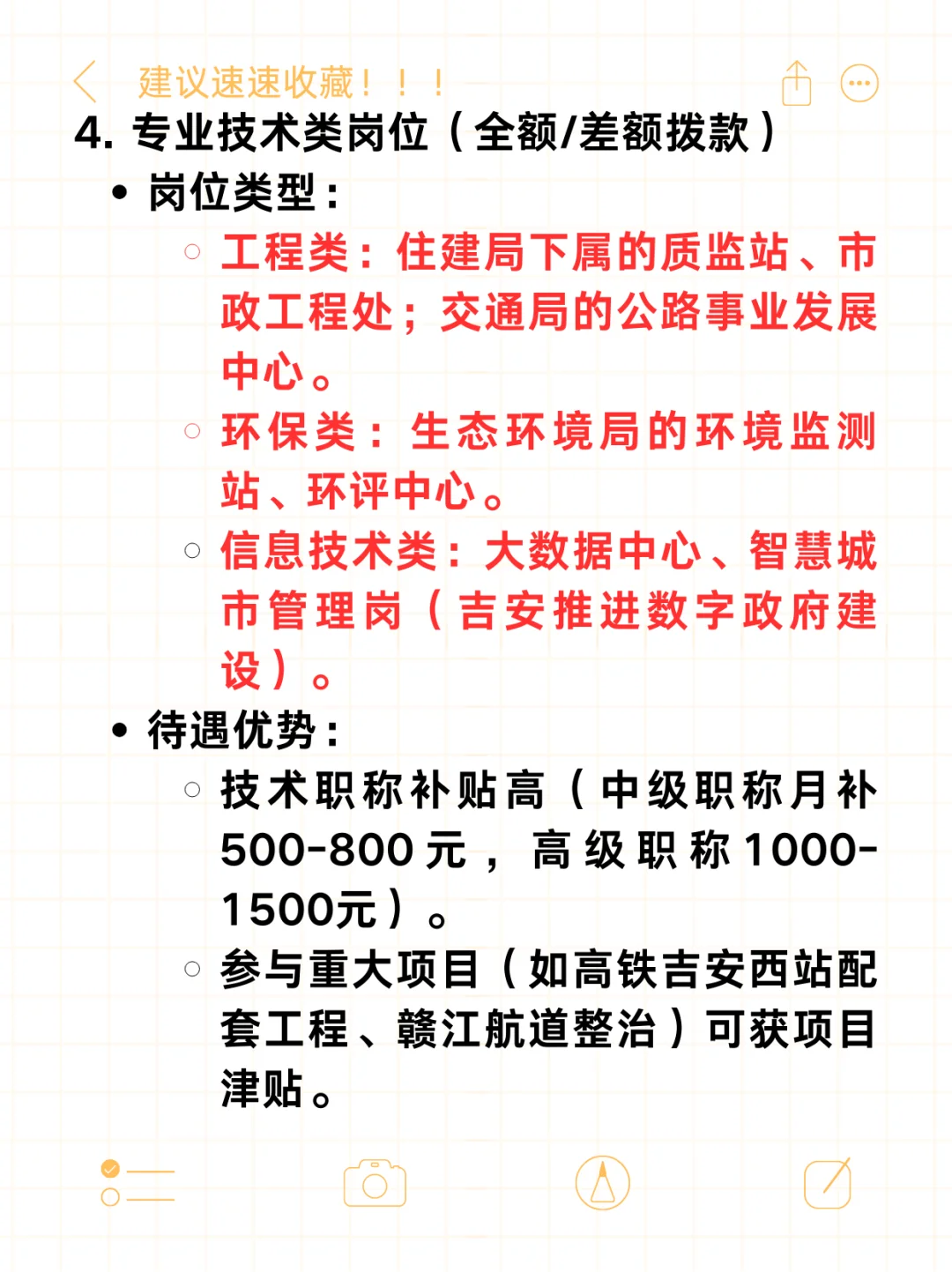 建议速速收藏！！！

4. 专业技术类岗位（全额/差额拨款）

• 岗位类型：
  ○ 工程类：住建局下属的质监站、市政工程处；交通局的公路事业发展中心。
  ○ 环保类：生态环境局的环境监测站、环评中心。
  ○ 信息技术类：大数据中心、智慧城市管理岗（吉安推进数字政府建设）。
• 待遇优势：
  ○ 技术职称补贴高（中级职称月补500-800元，高级职称1000-1500元）。
  ○ 参与重大项目（如高铁吉安西站配套工程、赣江航道整治）可获项目津贴。